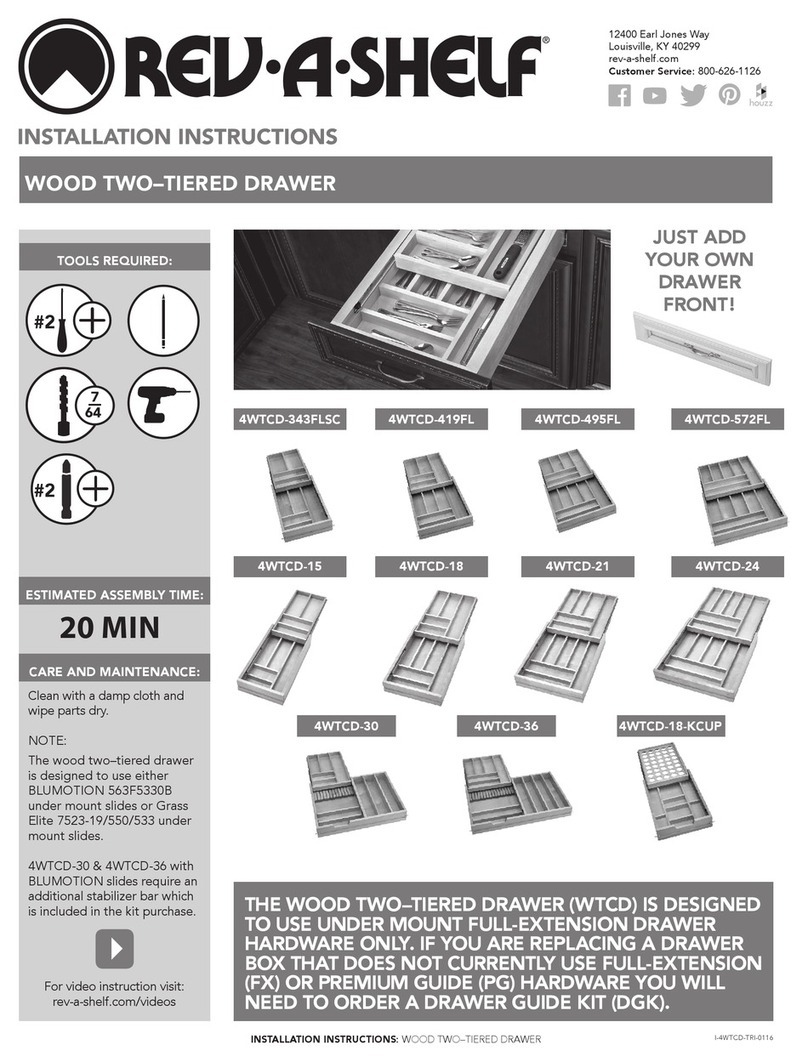 REV·A·SHELF®

12400 Earl Jones Way
Louisville, KY 40299
rev-a-shelf.com
Customer Service: 800-626-1126

houzz

INSTALLATION INSTRUCTIONS

WOOD TWO–TIERED DRAWER

TOOLS REQUIRED:

#2

$\frac{7}{64}$

#2

ESTIMATED ASSEMBLY TIME:

20 MIN

CARE AND MAINTENANCE:

Clean with a damp cloth and wipe parts dry.

NOTE:

The wood two–tiered drawer is designed to use either BLUMOTION 563F5330B under mount slides or Grass Elite 7523-19/550/533 under mount slides.

4WTCD-30 & 4WTCD-36 with BLUMOTION slides require an additional stabilizer bar which is included in the kit purchase.

For video instruction visit: rev-a-shelf.com/videos

JUST ADD YOUR OWN DRAWER FRONT!

4WTCD-343FLSC
4WTCD-419FL
4WTCD-495FL
4WTCD-572FL

4WTCD-15
4WTCD-18
4WTCD-21
4WTCD-24

4WTCD-30
4WTCD-36
4WTCD-18-KCUP

THE WOOD TWO–TIERED DRAWER (WTCD) IS DESIGNED TO USE UNDER MOUNT FULL-EXTENSION DRAWER HARDWARE ONLY. IF YOU ARE REPLACING A DRAWER BOX THAT DOES NOT CURRENTLY USE FULL-EXTENSION (FX) OR PREMIUM GUIDE (PG) HARDWARE YOU WILL NEED TO ORDER A DRAWER GUIDE KIT (DGK).

INSTALLATION INSTRUCTIONS: WOOD TWO–TIERED DRAWER

I-4WTCD-TRI-0116